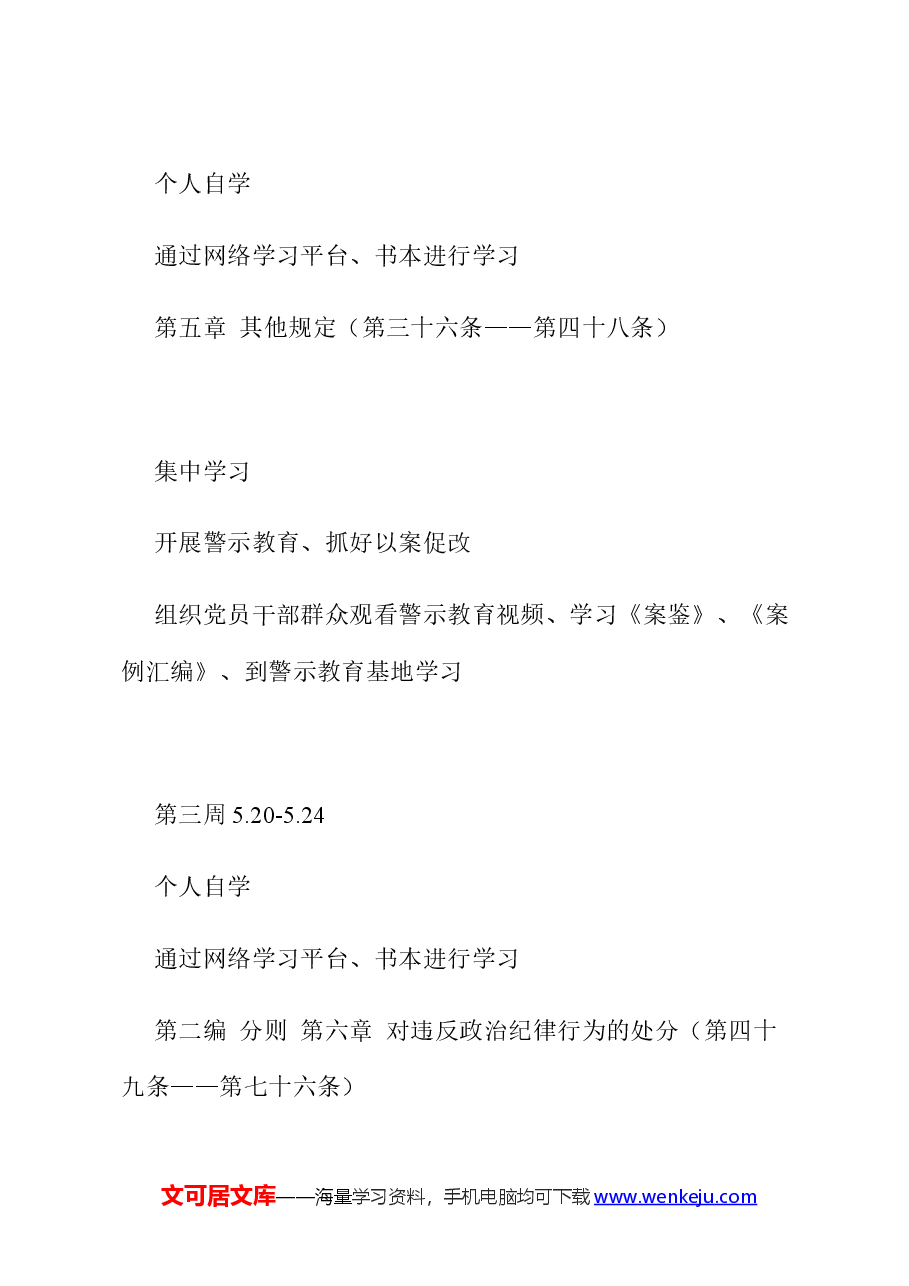 个人自学

通过网络学习平台、书本进行学习

第五章 其他规定（第三十六条——第四十八条）

集中学习

开展警示教育、抓好以案促改

组织党员干部群众观看警示教育视频、学习《案鉴》、《案例汇编》、到警示教育基地学习

第三周5.20-5.24

个人自学

通过网络学习平台、书本进行学习

第二编 分则 第六章 对违反政治纪律行为的处分（第四十九条——第七十六条）

文可居文库——海量学习资料，手机电脑均可下载www.wenkeju.com